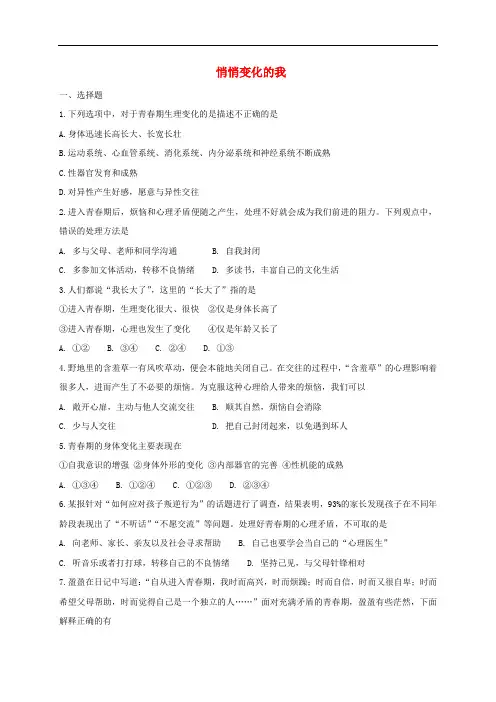 悄悄变化的我

一、选择题

1.下列选项中，对于青春期生理变化的是描述不正确的是

A.身体迅速长高长大、长宽长壮

B.运动系统、心血管系统、消化系统、内分泌系统和神经系统不断成熟

C.性器官发育和成熟

D.对异性产生好感，愿意与异性交往

2.进入青春期后，烦恼和心理矛盾便随之产生，处理不好就会成为我们前进的阻力。下列观点中，错误的处理方法是

A. 多与父母、老师和同学沟通　　B. 自我封闭

C. 多参加文体活动，转移不良情绪　　D. 多读书，丰富自己的文化生活

3.人们都说“我长大了”，这里的“长大了”指的是

①进入青春期，生理变化很大、很快　②仅是身体长高了

③进入青春期，心理也发生了变化　④仅是年龄又长了

A. ①②　B. ③④　C. ②④　D. ①③

4.野地里的含羞草一有风吹草动，便会本能地关闭自己。在交往的过程中，“含羞草”的心理影响着很多人，进而产生了不必要的烦恼。为克服这种心理给人带来的烦恼，我们可以

A. 敞开心扉，主动与他人交流交往　　B. 顺其自然，烦恼自会消除

C. 少与人交往　　D. 把自己封闭起来，以免遇到坏人

5.青春期的身体变化主要表现在

①自我意识的增强 ②身体外形的变化 ③内部器官的完善 ④性机能的成熟

A. ①③④　B. ①②④　C. ①②③　D. ②③④

6.某报针对“如何应对孩子叛逆行为”的话题进行了调查，结果表明，93%的家长发现孩子在不同年龄段表现出了“不听话”“不愿交流”等问题。处理好青春期的心理矛盾，不可取的是

A. 向老师、家长、亲友以及社会寻求帮助　　B. 自己也要学会当自己的“心理医生”

C. 听音乐或者打打球，转移自己的不良情绪　　D. 坚持己见，与父母针锋相对

7.盈盈在日记中写道：“自从进入青春期，我时而高兴，时而烦躁；时而自信，时而又很自卑；时而希望父母帮助，时而觉得自己是一个独立的人……”面对充满矛盾的青春期，盈盈有些茫然，下面解释正确的有